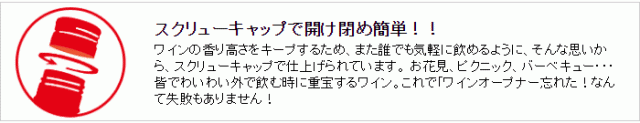 スクリューキャップで開け閉め簡単！！

ワインの香り高さをキープするため、また誰でも気軽に飲めるように、そんな思いから、スクリューキャップで仕上げられています。お花見、ピクニック、バーベキュー･･･皆でわいわい外で飲む時に重宝するワイン。これで「ワインオープナー忘れた！なんて失敗もありません！